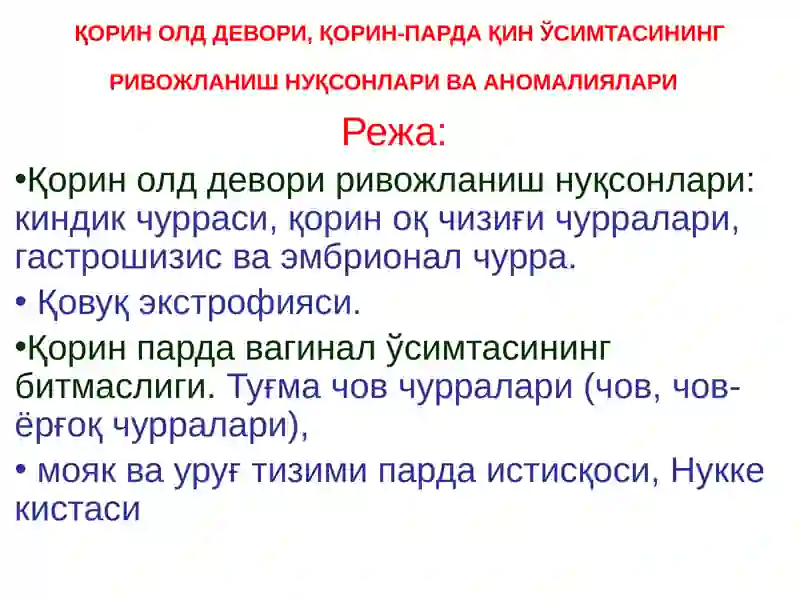 ҚОРИН ОЛД ДЕВОРИ, ҚОРИН-ПАРДА ҚИН ЎСИМТАСИНИНГ РИВОЖЛАНИШ НУҚСОНЛАРИ ВА АНОМАЛИЯЛАРИ

Режа:

•Қорин олд девори ривожланиш нуқсонлари: киндик чурраси, қорин оқ чизиғи чурралари, гастрошизис ва эмбрионал чурра.

• Қовуқ экстрофияси.

•Қорин парда вагинал ўсимтасининг битмаслиги. Туғма чов чурралари (чов, чов-ёрғоқ чурралари),

• мояк ва уруғ тизими парда истисқоси, Нукке кистаси